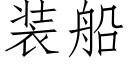 装船